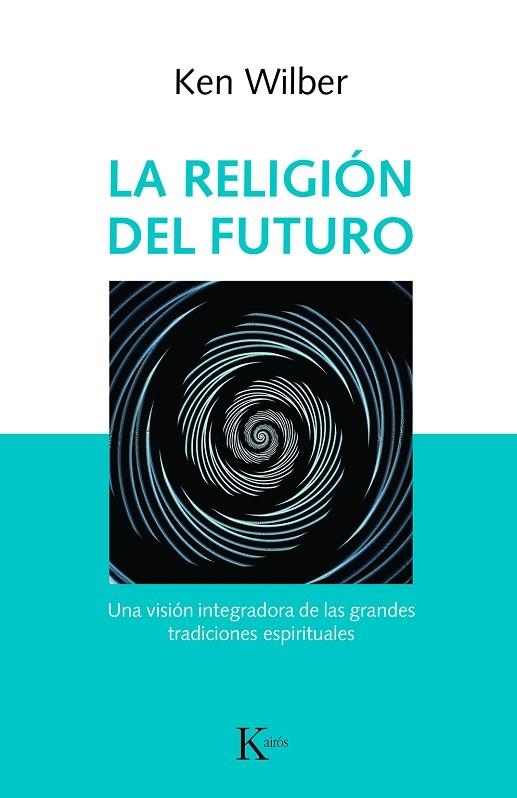 Ken Wilber

LA RELIGIÓN DEL FUTURO

Una visión integradora de las grandes tradiciones espirituales

Kairós